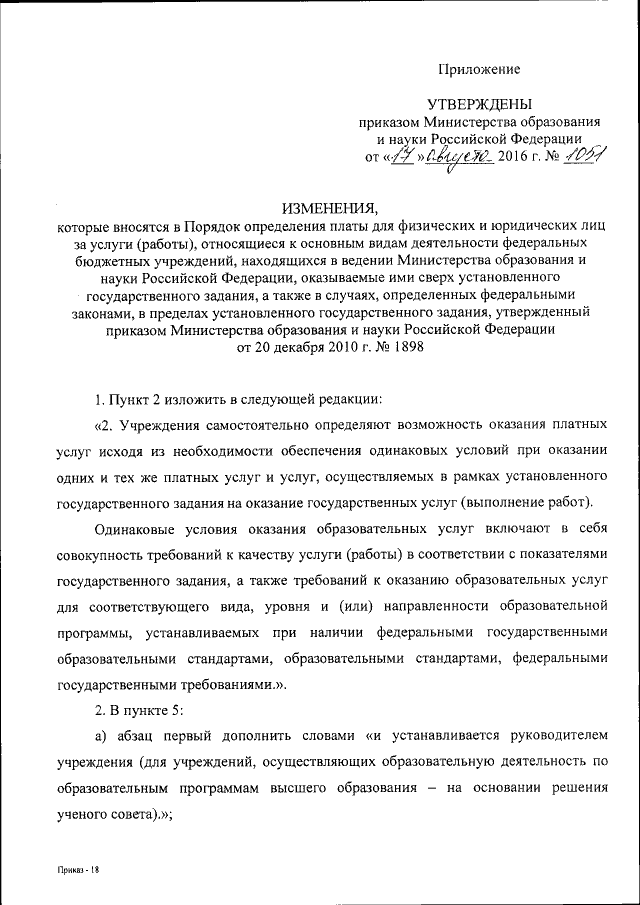 Приложение

УТВЕРЖДЕНЫ
приказом Министерства образования и науки Российской Федерации
от «17» августа 2016 г. № 1051

ИЗМЕНЕНИЯ,
которые вносятся в Порядок определения платы для физических и юридических лиц за услуги (работы), относящиеся к основным видам деятельности федеральных бюджетных учреждений, находящихся в ведении Министерства образования и науки Российской Федерации, оказываемые ими сверх установленного государственного задания, а также в случаях, определенных федеральными законами, в пределах установленного государственного задания, утвержденный приказом Министерства образования и науки Российской Федерации от 20 декабря 2010 г. № 1898

1. Пункт 2 изложить в следующей редакции:

«2. Учреждения самостоятельно определяют возможность оказания платных услуг исходя из необходимости обеспечения одинаковых условий при оказании одних и тех же платных услуг и услуг, осуществляемых в рамках установленного государственного задания на оказание государственных услуг (выполнение работ).

Одинаковые условия оказания образовательных услуг включают в себя совокупность требований к качеству услуги (работы) в соответствии с показателями государственного задания, а также требований к оказанию образовательных услуг для соответствующего вида, уровня и (или) направленности образовательной программы, устанавливаемых при наличии федеральными государственными образовательными стандартами, образовательными стандартами, федеральными государственными требованиями.».

2. В пункте 5:

а) абзац первый дополнить словами «и устанавливается руководителем учреждения (для учреждений, осуществляющих образовательную деятельность по образовательным программам высшего образования – на основании решения ученого совета).»;

Приказ - 18